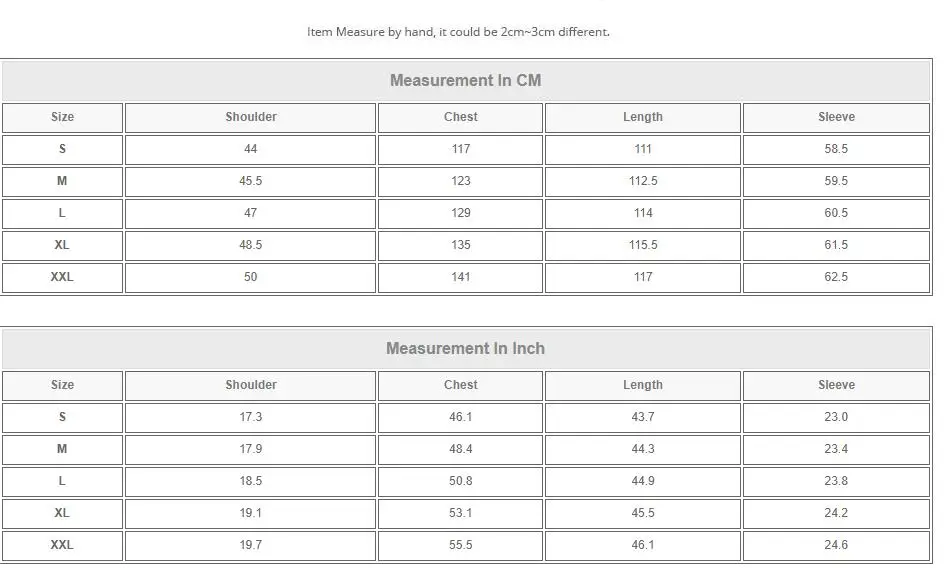 Item Measure by hand, it could be 2cm~3cm different.

Measurement In CM

| Size | Shoulder | Chest | Length | Sleeve |
|---|---|---|---|---|
| S | 44 | 117 | 111 | 58.5 |
| M | 45.5 | 123 | 112.5 | 59.5 |
| L | 47 | 129 | 114 | 60.5 |
| XL | 48.5 | 135 | 115.5 | 61.5 |
| XXL | 50 | 141 | 117 | 62.5 |

Measurement In Inch

| Size | Shoulder | Chest | Length | Sleeve |
|---|---|---|---|---|
| S | 17.3 | 46.1 | 43.7 | 23.0 |
| M | 17.9 | 48.4 | 44.3 | 23.4 |
| L | 18.5 | 50.8 | 44.9 | 23.8 |
| XL | 19.1 | 53.1 | 45.5 | 24.2 |
| XXL | 19.7 | 55.5 | 46.1 | 24.6 |